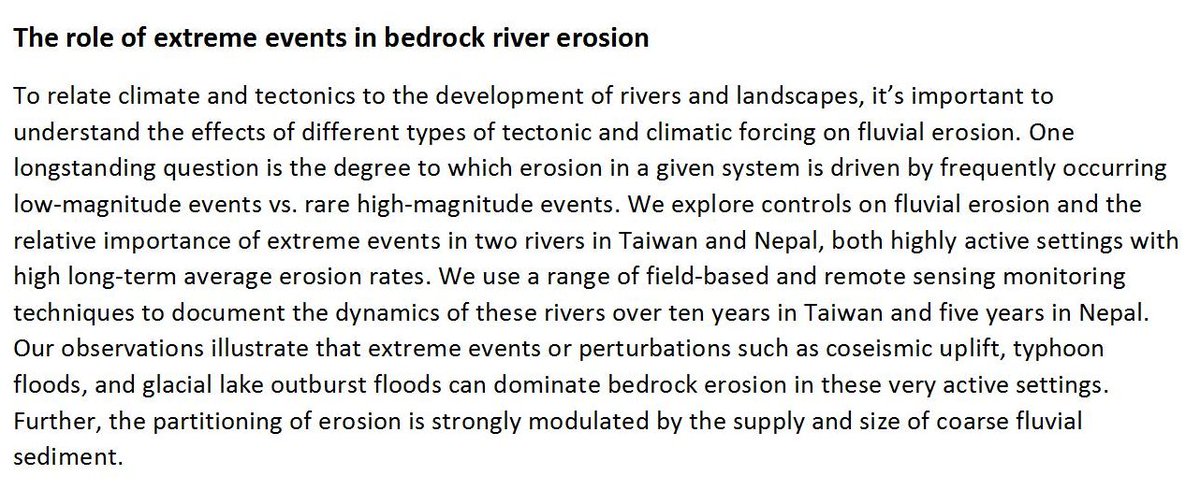 The role of extreme events in bedrock river erosion

To relate climate and tectonics to the development of rivers and landscapes, it's important to understand the effects of different types of tectonic and climatic forcing on fluvial erosion. One longstanding question is the degree to which erosion in a given system is driven by frequently occurring low-magnitude events vs. rare high-magnitude events. We explore controls on fluvial erosion and the relative importance of extreme events in two rivers in Taiwan and Nepal, both highly active settings with high long-term average erosion rates. We use a range of field-based and remote sensing monitoring techniques to document the dynamics of these rivers over ten years in Taiwan and five years in Nepal. Our observations illustrate that extreme events or perturbations such as coseismic uplift, typhoon floods, and glacial lake outburst floods can dominate bedrock erosion in these very active settings. Further, the partitioning of erosion is strongly modulated by the supply and size of coarse fluvial sediment.